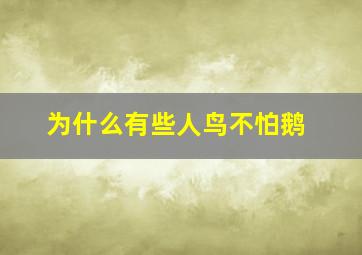 为什么有些人鸟不怕鹅